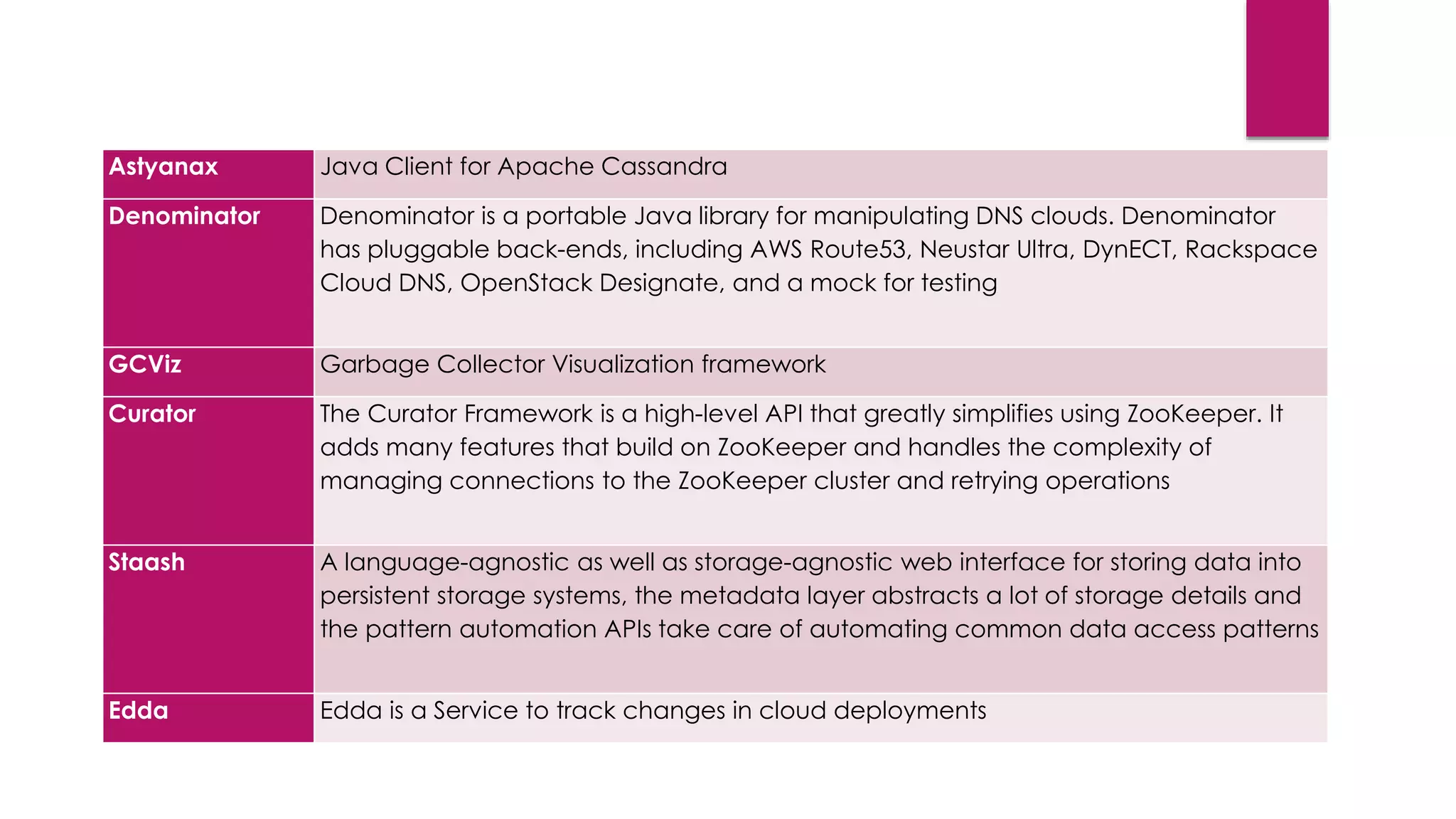 | Astyanax | Java Client for Apache Cassandra |
|---|---|
| Denominator | Denominator is a portable Java library for manipulating DNS clouds. Denominator has pluggable back-ends, including AWS Route53, Neustar Ultra, DynECT, Rackspace Cloud DNS, OpenStack Designate, and a mock for testing |
| GCViz | Garbage Collector Visualization framework |
| Curator | The Curator Framework is a high-level API that greatly simplifies using ZooKeeper. It adds many features that build on ZooKeeper and handles the complexity of managing connections to the ZooKeeper cluster and retrying operations |
| Staash | A language-agnostic as well as storage-agnostic web interface for storing data into persistent storage systems, the metadata layer abstracts a lot of storage details and the pattern automation APIs take care of automating common data access patterns |
| Edda | Edda is a Service to track changes in cloud deployments |